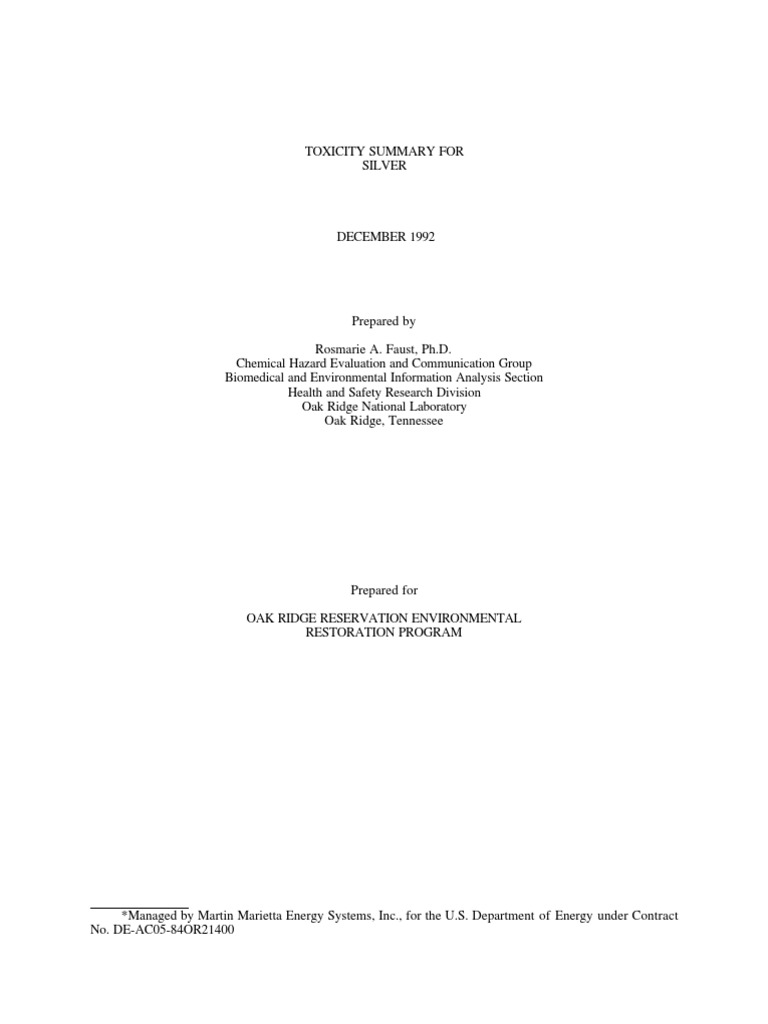 TOXICITY SUMMARY FOR
SILVER

DECEMBER 1992

Prepared by

Rosmarie A. Faust, Ph.D.
Chemical Hazard Evaluation and Communication Group
Biomedical and Environmental Information Analysis Section
Health and Safety Research Division
Oak Ridge National Laboratory
Oak Ridge, Tennessee

Prepared for

OAK RIDGE RESERVATION ENVIRONMENTAL
RESTORATION PROGRAM

*Managed by Martin Marietta Energy Systems, Inc., for the U.S. Department of Energy under Contract No. DE-AC05-84OR21400